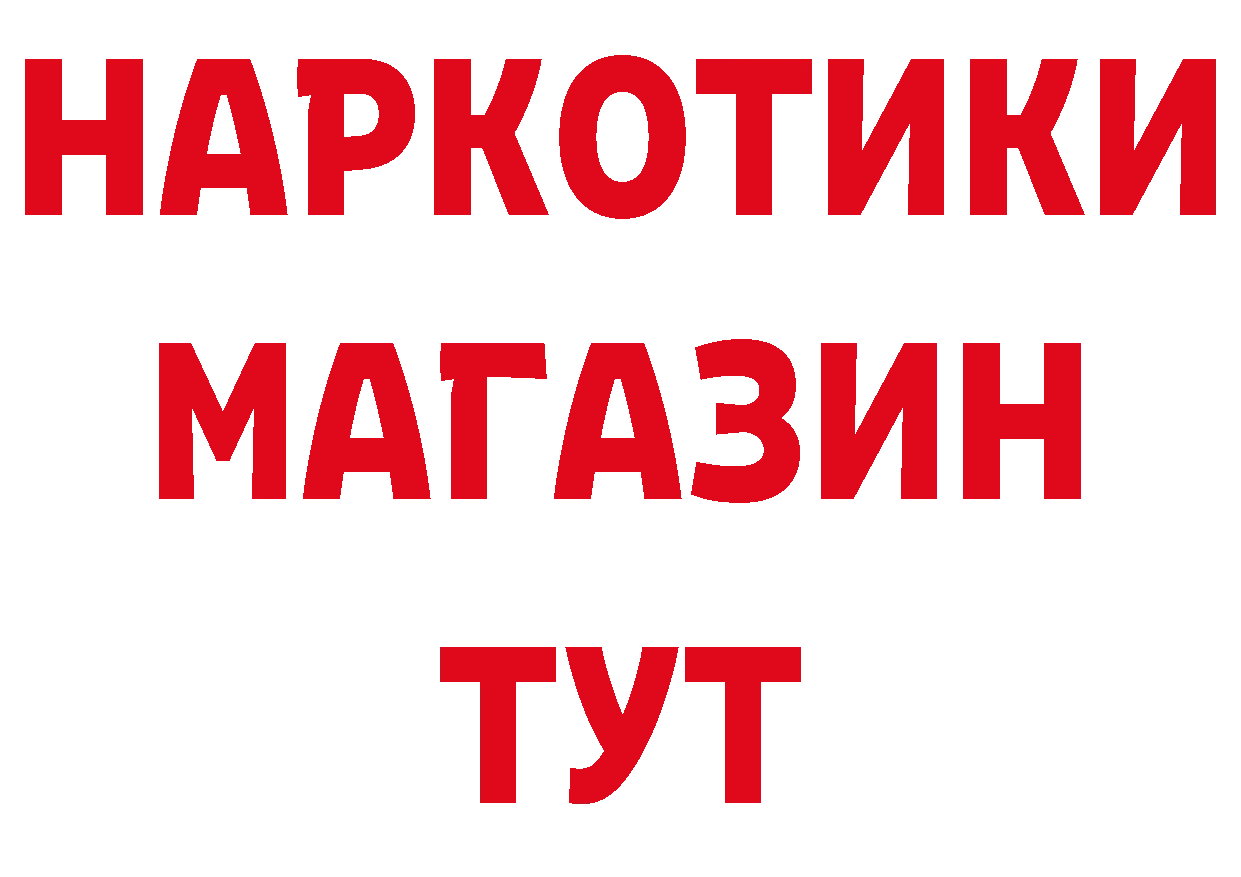 НАРКОТИКИ
МАГАЗИН
ТУТ